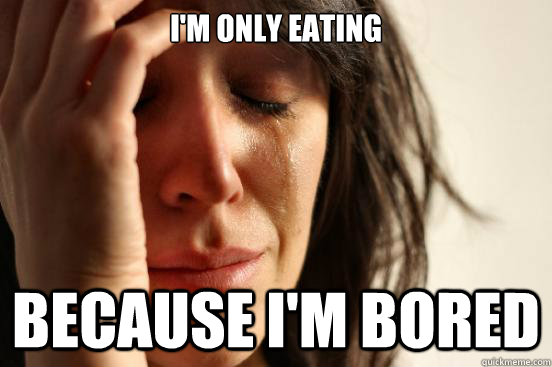 I'M ONLY EATING

BECAUSE I'M BORED

quickmeme.com